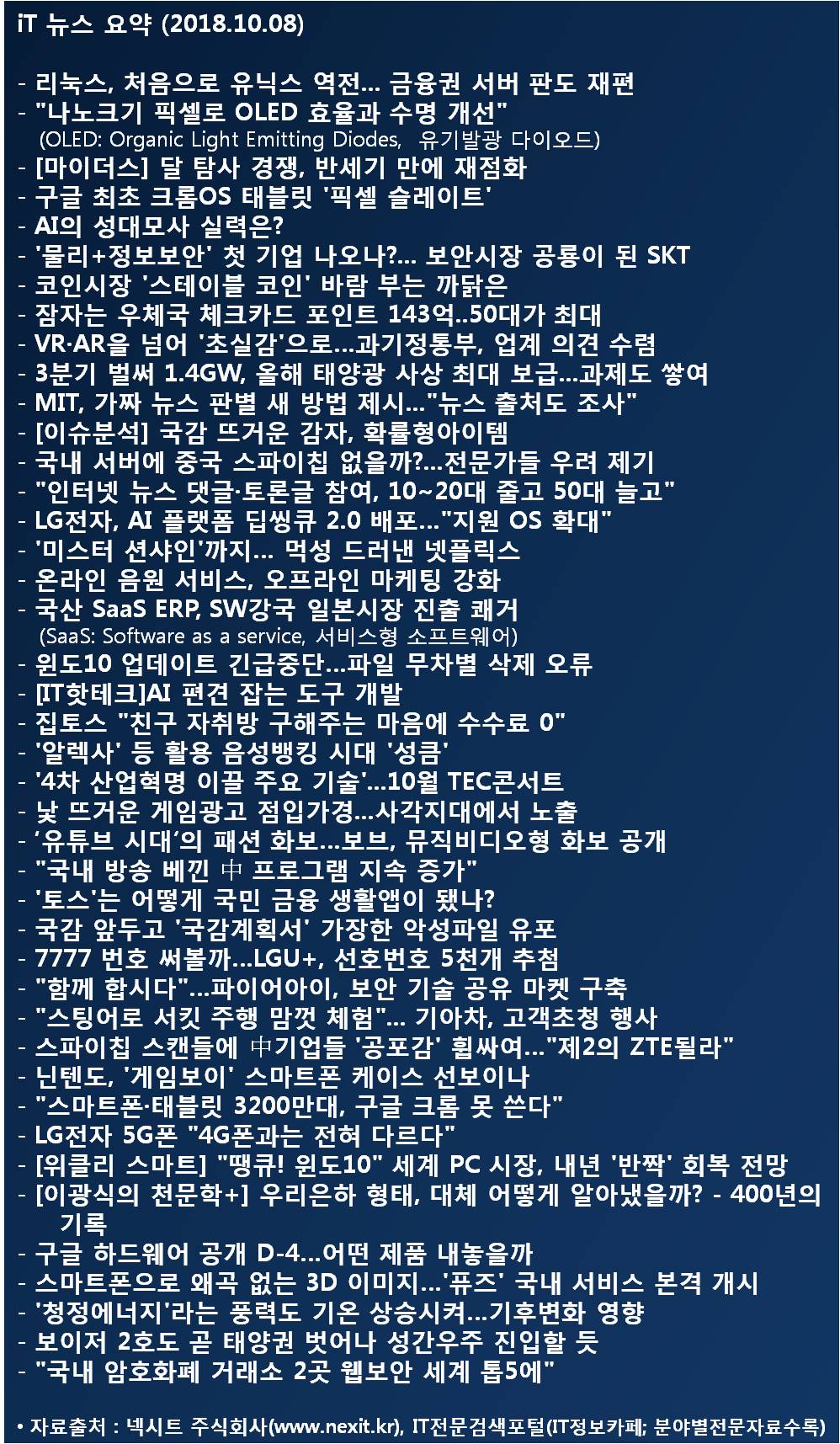 iT 뉴스 요약 (2018.10.08)

- 리눅스, 처음으로 유닉스 역전... 금융권 서버 판도 재편
- "나노크기 픽셀로 OLED 효율과 수명 개선"
(OLED: Organic Light Emitting Diodes, 유기발광 다이오드)
- [마이더스] 달 탐사 경쟁, 반세기 만에 재점화
- 구글 최초 크롬OS 태블릿 '픽셀 슬레이트'
- AI의 성대모사 실력은?
- '물리+정보보안' 첫 기업 나오나?... 보안시장 공룡이 된 SKT
- 코인시장 '스테이블 코인' 바람 부는 까닭은
- 잠자는 우체국 체크카드 포인트 143억..50대가 최대
- VR·AR을 넘어 '초실감'으로...과기정통부, 업계 의견 수렴
- 3분기 벌써 1.4GW, 올해 태양광 사상 최대 보급...과제도 쌓여
- MIT, 가짜 뉴스 판별 새 방법 제시..."뉴스 출처도 조사"
- [이슈분석] 국감 뜨거운 감자, 확률형아이템
- 국내 서버에 중국 스파이칩 없을까?...전문가들 우려 제기
- "인터넷 뉴스 댓글·토론글 참여, 10~20대 줄고 50대 늘고"
- LG전자, AI 플랫폼 딥씽큐 2.0 배포..."지원 OS 확대"
- '미스터 션샤인'까지... 먹성 드러낸 넷플릭스
- 온라인 음원 서비스, 오프라인 마케팅 강화
- 국산 SaaS ERP, SW강국 일본시장 진출 쾌거
(SaaS: Software as a service, 서비스형 소프트웨어)
- 윈도10 업데이트 긴급중단...파일 무차별 삭제 오류
- [IT핫테크]AI 편견 잡는 도구 개발
- 집토스 "친구 자취방 구해주는 마음에 수수료 0"
- '알렉사' 등 활용 음성뱅킹 시대 '성큼'
- '4차 산업혁명 이끌 주요 기술'...10월 TEC콘서트
- 낯 뜨거운 게임광고 점입가경...사각지대에서 노출
- '유튜브 시대'의 패션 화보...보브, 뮤직비디오형 화보 공개
- "국내 방송 베낀 中 프로그램 지속 증가"
- '토스'는 어떻게 국민 금융 생활앱이 됐나?
- 국감 앞두고 '국감계획서' 가장한 악성파일 유포
- 7777 번호 써볼까...LGU+, 선호번호 5천개 추첨
- "함께 합시다"...파이어아이, 보안 기술 공유 마켓 구축
- "스팅어로 서킷 주행 맘껏 체험"... 기아차, 고객초청 행사
- 스파이칩 스캔들에 中기업들 '공포감' 휩싸여..."제2의 ZTE될라"
- 닌텐도, '게임보이' 스마트폰 케이스 선보이나
- "스마트폰·태블릿 3200만대, 구글 크롬 못 쓴다"
- LG전자 5G폰 "4G폰과는 전혀 다르다"
- [위클리 스마트] "땡큐! 윈도10" 세계 PC 시장, 내년 '반짝' 회복 전망
- [이광식의 천문학+] 우리은하 형태, 대체 어떻게 알아냈을까? - 400년의 기록
- 구글 하드웨어 공개 D-4...어떤 제품 내놓을까
- 스마트폰으로 왜곡 없는 3D 이미지...'퓨즈' 국내 서비스 본격 개시
- '청정에너지'라는 풍력도 기온 상승시켜...기후변화 영향
- 보이저 2호도 곧 태양권 벗어나 성간우주 진입할 듯
- "국내 암호화폐 거래소 2곳 웹보안 세계 톱5에"

• 자료출처 : 넥시트 주식회사(www.nexit.kr), IT전문검색포털(IT정보카페; 분야별전문자료수록)